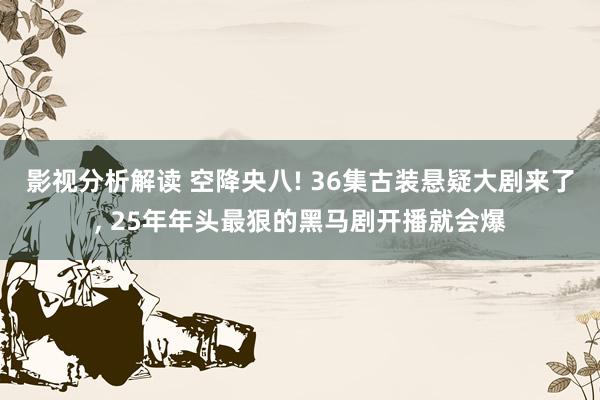 影视分析解读 空降央八! 36集古装悬疑大剧来了, 25年年头最狠的黑马剧开播就会爆